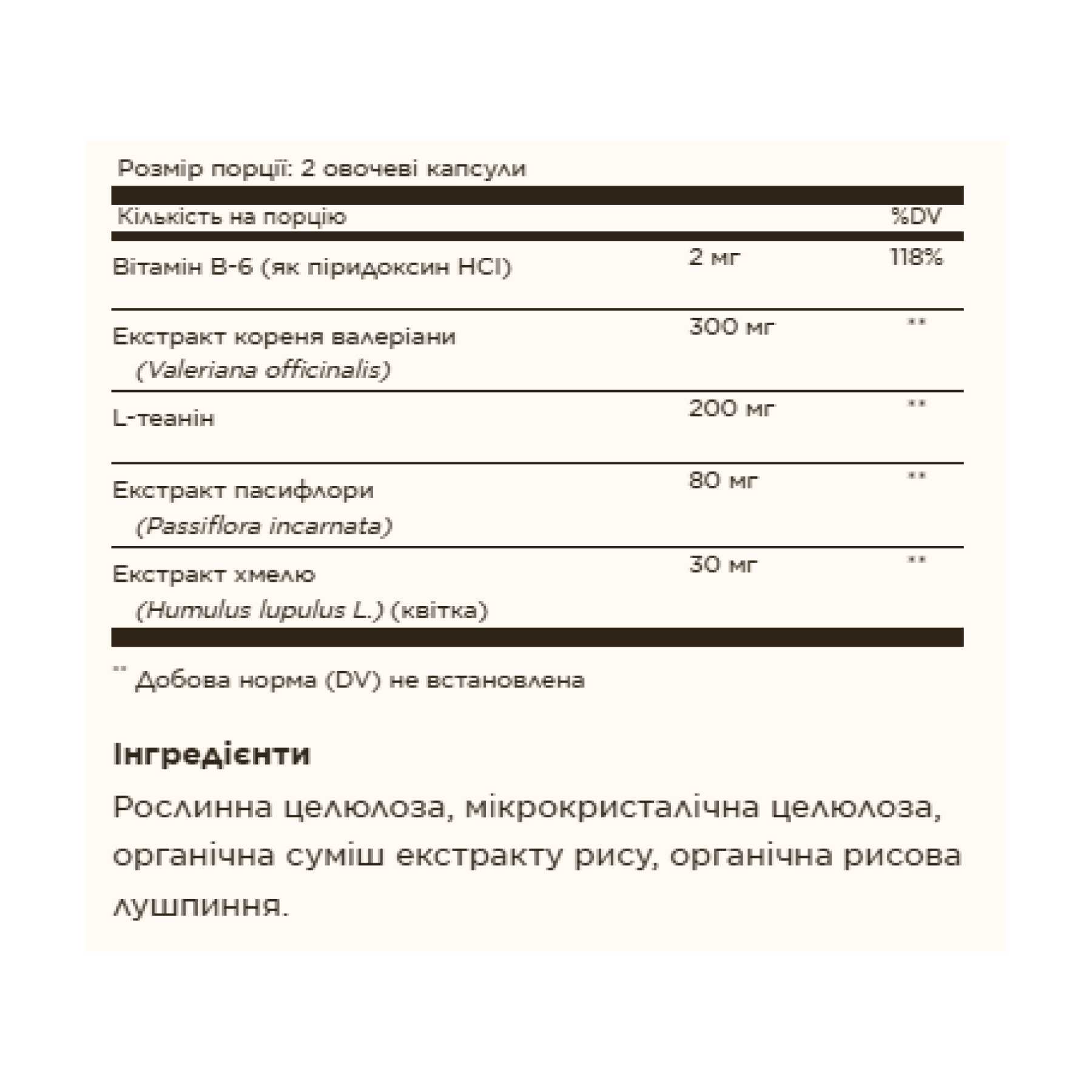 Розмір порції: 2 овочеві капсули

| Кількість на порцію | | %DV |
|---|---|---|
| Вітамін B-6 (як піридоксин HCl) | 2 мг | 118% |
| Екстракт кореня валеріани (Valeriana officinalis) | 300 мг | ** |
| L-теанін | 200 мг | ** |
| Екстракт пасифлори (Passiflora incarnata) | 80 мг | ** |
| Екстракт хмелю (Humulus lupulus L.) (квітка) | 30 мг | ** |

** Добова норма (DV) не встановлена

Інгредієнти

Рослинна целюлоза, мікрокристалічна целюлоза, органічна суміш екстракту рису, органічна рисова лушпиння.